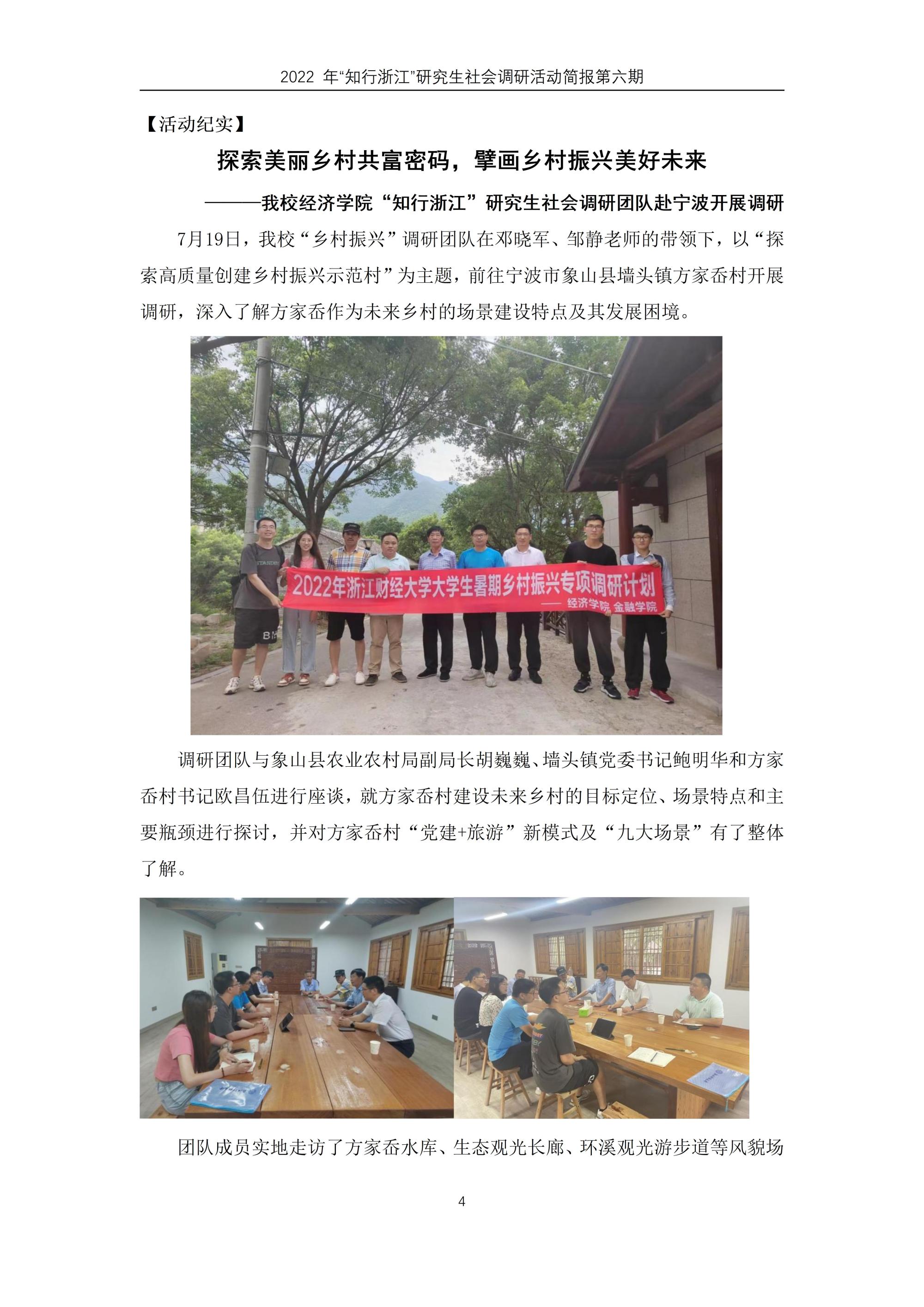 2022年“知行浙江”研究生社会调研活动简报第六期

【活动纪实】

探索美丽乡村共富密码，擘画乡村振兴美好未来

———我校经济学院“知行浙江”研究生社会调研团队赴宁波开展调研

7月19日，我校“乡村振兴”调研团队在邓晓军、邹静老师的带领下，以“探索高质量创建乡村振兴示范村”为主题，前往宁波市象山县墙头镇方家岙村开展调研，深入了解方家岙作为未来乡村的场景建设特点及其发展困境。

2022年浙江财经大学大学生暑期乡村振兴专项调研计划

—— 经济学院 金融学院

调研团队与象山县农业农村局副局长胡巍巍、墙头镇党委书记鲍明华和方家岙村书记欧昌伍进行座谈，就方家岙村建设未来乡村的目标定位、场景特点和主要瓶颈进行探讨，并对方家岙村“党建+旅游”新模式及“九大场景”有了整体了解。

团队成员实地走访了方家岙水库、生态观光长廊、环溪观光游步道等风貌场

4